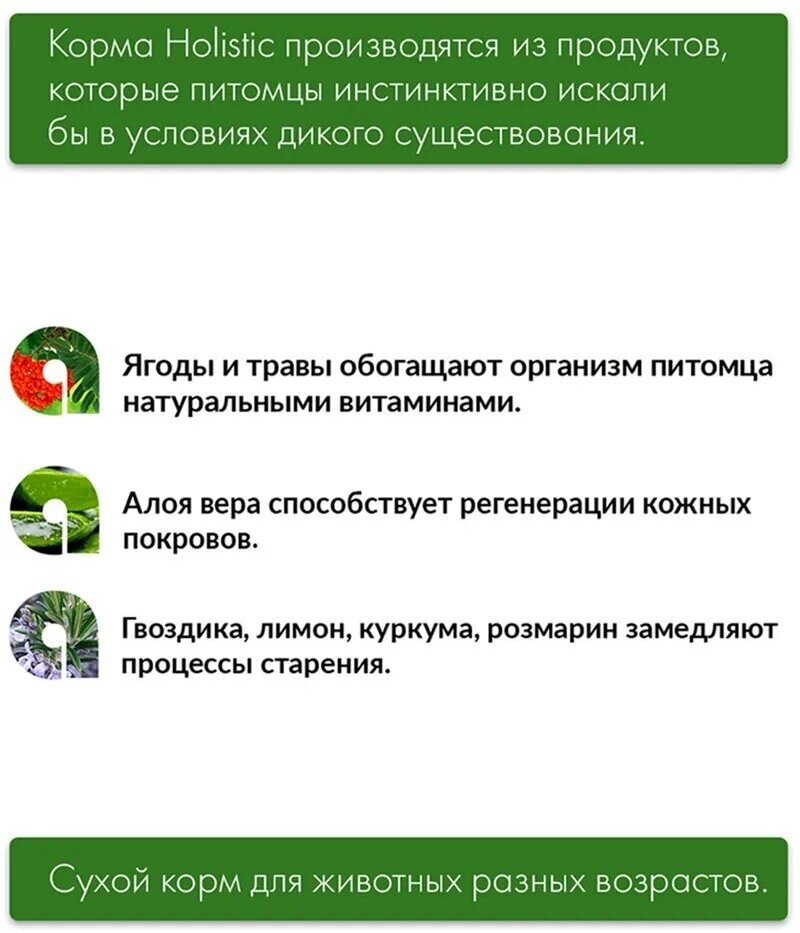 Корма Holistic производятся из продуктов, которые питомцы инстинктивно искали бы в условиях дикого существования.

Ягоды и травы обогащают организм питомца натуральными витаминами.

Алоя вера способствует регенерации кожных покровов.

Гвоздика, лимон, куркума, розмарин замедляют процессы старения.

Сухой корм для животных разных возрастов.